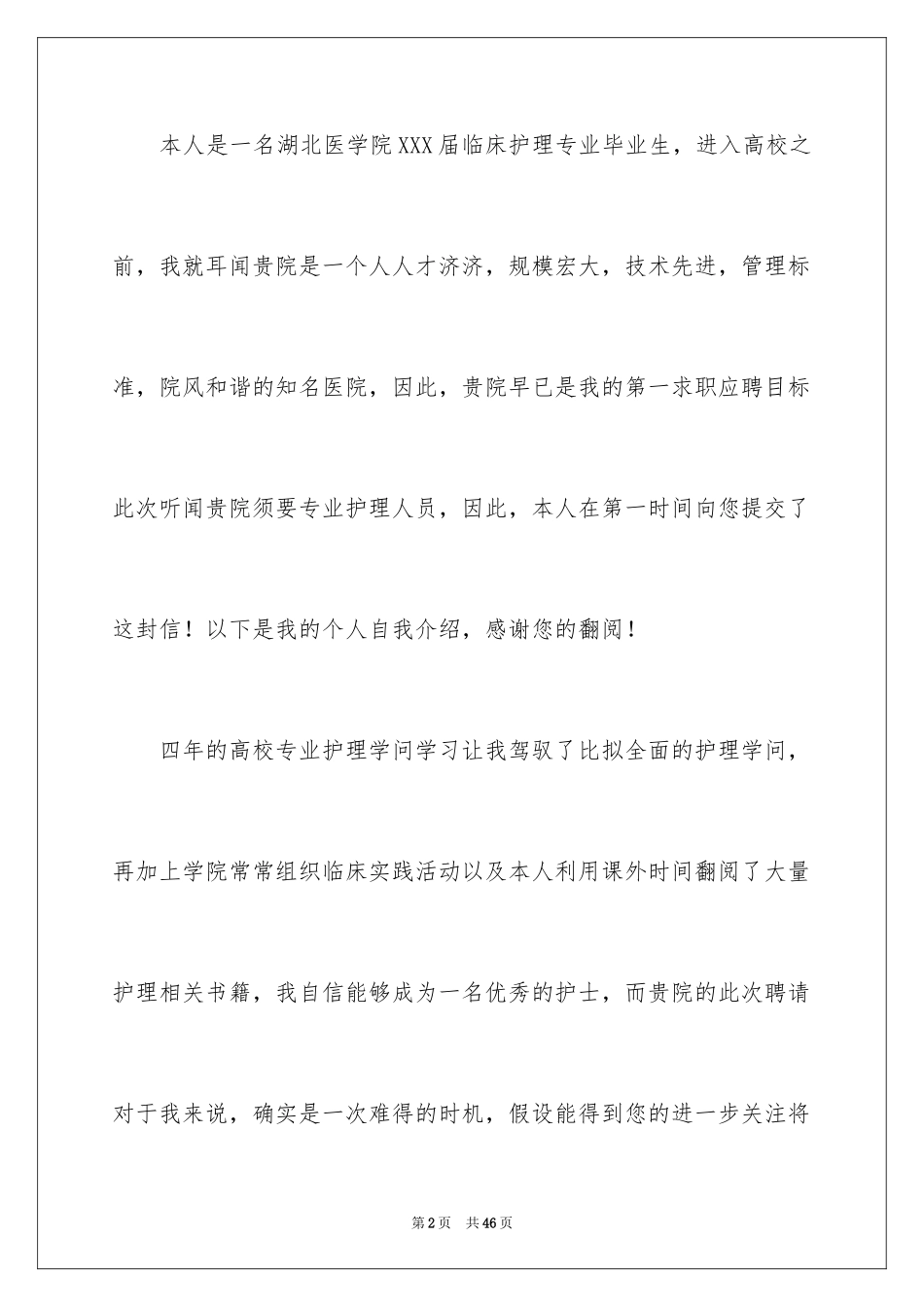 本人是一名湖北医学院XXX届临床护理专业毕业生，进入高校之前，我就耳闻贵院是一个人人才济济，规模宏大，技术先进，管理标准，院风和谐的知名医院，因此，贵院早已是我的第一求职应聘目标此次听闻贵院须要专业护理人员，因此，本人在第一时间向您提交了这封信！以下是我的个人自我介绍，感谢您的翻阅！

四年的高校专业护理学问学习让我驾驭了比拟全面的护理学问，再加上学院常常组织临床实践活动以及本人利用课外时间翻阅了大量护理相关书籍，我自信能够成为一名优秀的护士，而贵院的此次聘请对于我来说，确实是一次难得的时机，假设能得到您的进一步关注将

第2页 共46页